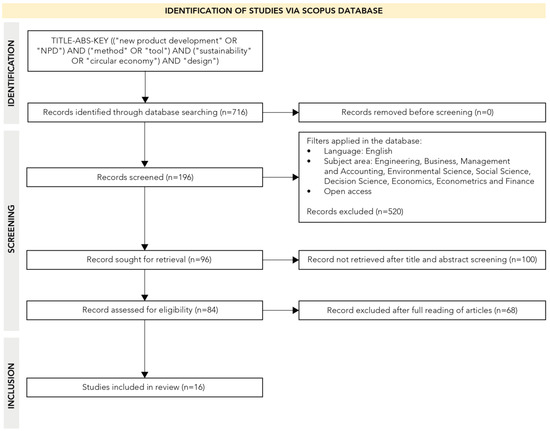 IDENTIFICATION OF STUDIES VIA SCOPUS DATABASE

IDENTIFICATION

TITLE-ABS-KEY (("new product development" OR "NPD") AND ("method" OR "tool") AND ("sustainability" OR "circular economy") AND "design")

Records identified through database searching (n=716)

Records removed before screening (n=0)

SCREENING

Records screened (n=196)

Filters applied in the database:
• Language: English
• Subject area: Engineering, Business, Management and Accounting, Environmental Science, Social Science, Decision Science, Economics, Econometrics and Finance
• Open access

Records excluded (n=520)

Record sought for retrieval (n=96)

Record not retrieved after title and abstract screening (n=100)

Record assessed for eligibility (n=84)

Record excluded after full reading of articles (n=68)

INCLUSION

Studies included in review (n=16)